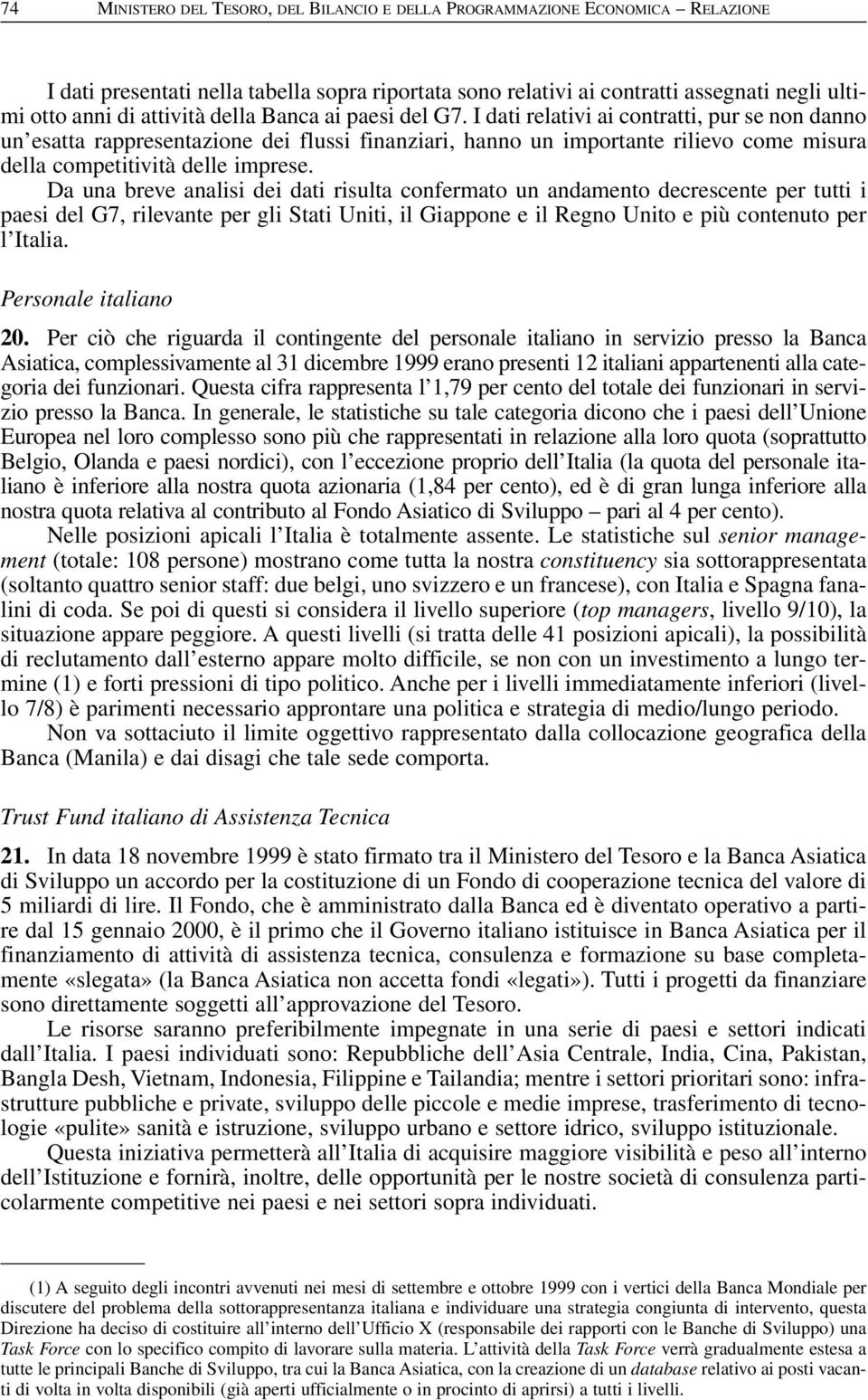 74 MINISTERO DEL TESORO, DEL BILANCIO E DELLA PROGRAMMAZIONE ECONOMICA – RELAZIONE

I dati presentati nella tabella sopra riportata sono relativi ai contratti assegnati negli ultimi otto anni di attività della Banca ai paesi del G7. I dati relativi ai contratti, pur se non danno un'esatta rappresentazione dei flussi finanziari, hanno un importante rilievo come misura della competitività delle imprese.

Da una breve analisi dei dati risulta confermato un andamento decrescente per tutti i paesi del G7, rilevante per gli Stati Uniti, il Giappone e il Regno Unito e più contenuto per l'Italia.

Personale italiano

20. Per ciò che riguarda il contingente del personale italiano in servizio presso la Banca Asiatica, complessivamente al 31 dicembre 1999 erano presenti 12 italiani appartenenti alla categoria dei funzionari. Questa cifra rappresenta l'1,79 per cento del totale dei funzionari in servizio presso la Banca. In generale, le statistiche su tale categoria dicono che i paesi dell'Unione Europea nel loro complesso sono più che rappresentati in relazione alla loro quota (soprattutto Belgio, Olanda e paesi nordici), con l'eccezione proprio dell'Italia (la quota del personale italiano è inferiore alla nostra quota azionaria (1,84 per cento), ed è di gran lunga inferiore alla nostra quota relativa al contributo al Fondo Asiatico di Sviluppo – pari al 4 per cento).

Nelle posizioni apicali l'Italia è totalmente assente. Le statistiche sul senior management (totale: 108 persone) mostrano come tutta la nostra constituency sia sottorappresentata (soltanto quattro senior staff: due belgi, uno svizzero e un francese), con Italia e Spagna fanalini di coda. Se poi di questi si considera il livello superiore (top managers, livello 9/10), la situazione appare peggiore. A questi livelli (si tratta delle 41 posizioni apicali), la possibilità di reclutamento dall'esterno appare molto difficile, se non con un investimento a lungo termine (1) e forti pressioni di tipo politico. Anche per i livelli immediatamente inferiori (livello 7/8) è parimenti necessario approntare una politica e strategia di medio/lungo periodo.

Non va sottaciuto il limite oggettivo rappresentato dalla collocazione geografica della Banca (Manila) e dai disagi che tale sede comporta.

Trust Fund italiano di Assistenza Tecnica

21. In data 18 novembre 1999 è stato firmato tra il Ministero del Tesoro e la Banca Asiatica di Sviluppo un accordo per la costituzione di un Fondo di cooperazione tecnica del valore di 5 miliardi di lire. Il Fondo, che è amministrato dalla Banca ed è diventato operativo a partire dal 15 gennaio 2000, è il primo che il Governo italiano istituisce in Banca Asiatica per il finanziamento di attività di assistenza tecnica, consulenza e formazione su base completamente «slegata» (la Banca Asiatica non accetta fondi «legati»). Tutti i progetti da finanziare sono direttamente soggetti all'approvazione del Tesoro.

Le risorse saranno preferibilmente impegnate in una serie di paesi e settori indicati dall'Italia. I paesi individuati sono: Repubbliche dell'Asia Centrale, India, Cina, Pakistan, Bangla Desh, Vietnam, Indonesia, Filippine e Tailandia; mentre i settori prioritari sono: infrastrutture pubbliche e private, sviluppo delle piccole e medie imprese, trasferimento di tecnologie «pulite» sanità e istruzione, sviluppo urbano e settore idrico, sviluppo istituzionale.

Questa iniziativa permetterà all'Italia di acquisire maggiore visibilità e peso all'interno dell'Istituzione e fornirà, inoltre, delle opportunità per le nostre società di consulenza particolarmente competitive nei paesi e nei settori sopra individuati.

(1) A seguito degli incontri avvenuti nei mesi di settembre e ottobre 1999 con i vertici della Banca Mondiale per discutere del problema della sottorappresentanza italiana e individuare una strategia congiunta di intervento, questa Direzione ha deciso di costituire all'interno dell'Ufficio X (responsabile dei rapporti con le Banche di Sviluppo) una Task Force con lo specifico compito di lavorare sulla materia. L'attività della Task Force verrà gradualmente estesa a tutte le principali Banche di Sviluppo, tra cui la Banca Asiatica, con la creazione di un database relativo ai posti vacanti di volta in volta disponibili (già aperti ufficialmente o in procinto di aprirsi) a tutti i livelli.